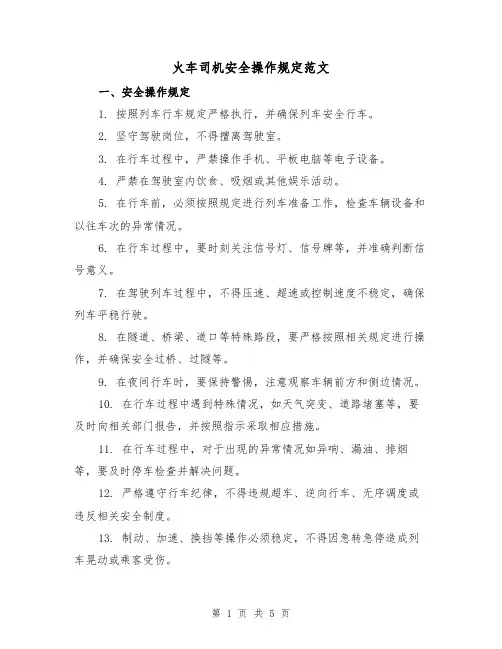 火车司机安全操作规定范文

一、安全操作规定

1. 按照列车行车规定严格执行，并确保列车安全行车。

2. 坚守驾驶岗位，不得擅离驾驶室。

3. 在行车过程中，严禁操作手机、平板电脑等电子设备。

4. 严禁在驾驶室内饮食、吸烟或其他娱乐活动。

5. 在行车前，必须按照规定进行列车准备工作，检查车辆设备和以往车次的异常情况。

6. 在行车过程中，要时刻关注信号灯、信号牌等，并准确判断信号意义。

7. 在驾驶列车过程中，不得压速、超速或控制速度不稳定，确保列车平稳行驶。

8. 在隧道、桥梁、道口等特殊路段，要严格按照相关规定进行操作，并确保安全过桥、过隧等。

9. 在夜间行车时，要保持警惕，注意观察车辆前方和侧边情况。

10. 在行车过程中遇到特殊情况，如天气突变、道路堵塞等，要及时向相关部门报告，并按照指示采取相应措施。

11. 在行车过程中，对于出现的异常情况如异响、漏油、排烟等，要及时停车检查并解决问题。

12. 严格遵守行车纪律，不得违规超车、逆向行车、无序调度或违反相关安全制度。

13. 制动、加速、换挡等操作必须稳定，不得因急转急停造成列车晃动或乘客受伤。

第 1 页 共 5 页